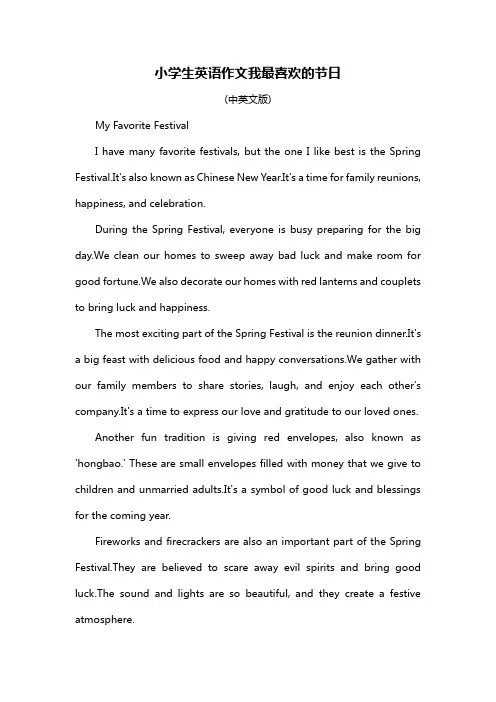 小学生英语作文我最喜欢的节日

(中英文版)

My Favorite Festival

I have many favorite festivals, but the one I like best is the Spring Festival.It's also known as Chinese New Year.It's a time for family reunions, happiness, and celebration.

During the Spring Festival, everyone is busy preparing for the big day.We clean our homes to sweep away bad luck and make room for good fortune.We also decorate our homes with red lanterns and couplets to bring luck and happiness.

The most exciting part of the Spring Festival is the reunion dinner.It's a big feast with delicious food and happy conversations.We gather with our family members to share stories, laugh, and enjoy each other's company.It's a time to express our love and gratitude to our loved ones.

Another fun tradition is giving red envelopes, also known as 'hongbao.' These are small envelopes filled with money that we give to children and unmarried adults.It's a symbol of good luck and blessings for the coming year.

Fireworks and firecrackers are also an important part of the Spring Festival.They are believed to scare away evil spirits and bring good luck.The sound and lights are so beautiful, and they create a festive atmosphere.